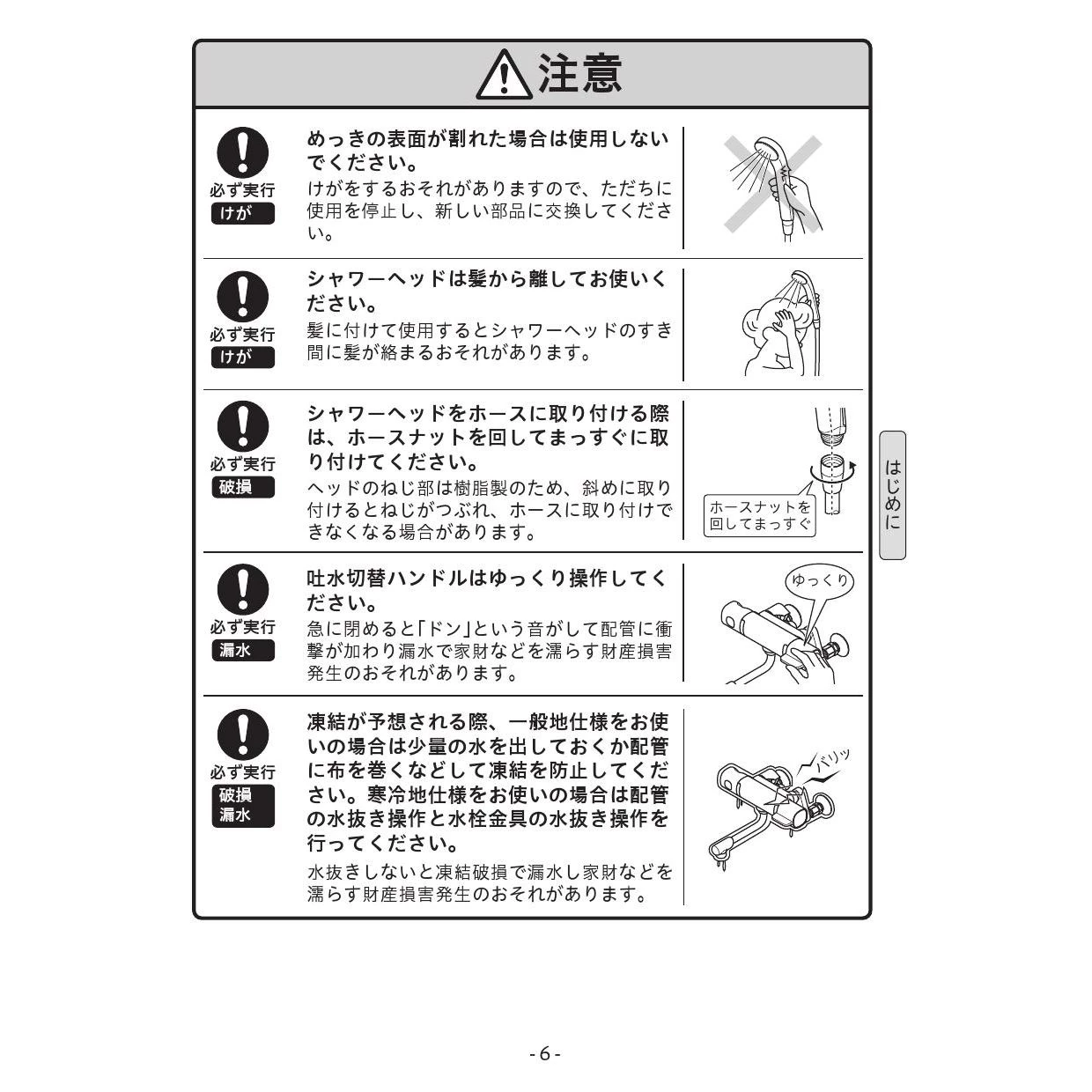 注意

必ず実行
けが

めっきの表面が割れた場合は使用しないでください。
けがをするおそれがありますので、ただちに使用を停止し、新しい部品に交換してください。

必ず実行
けが

シャワーヘッドは髪から離してお使いください。
髪に付けて使用するとシャワーヘッドのすき間に髪が絡まるおそれがあります。

必ず実行
破損

シャワーヘッドをホースに取り付ける際は、ホースナットを回してまっすぐに取り付けてください。
ヘッドのねじ部は樹脂製のため、斜めに取り付けるとねじがつぶれ、ホースに取り付けできなくなる場合があります。

ホースナットを回してまっすぐ

必ず実行
漏水

吐水切替ハンドルはゆっくり操作してください。
急に閉めると「ドン」という音がして配管に衝撃が加わり漏水で家財などを濡らす財産損害発生のおそれがあります。

ゆっくり

必ず実行
破損
漏水

凍結が予想される際、一般地仕様をお使いの場合は少量の水を出しておくか配管に布を巻くなどして凍結を防止してください。寒冷地仕様をお使いの場合は配管の水抜き操作と水栓金具の水抜き操作を行ってください。
水抜きしないと凍結破損で漏水し家財などを濡らす財産損害発生のおそれがあります。

バリッ

はじめに

- 6 -